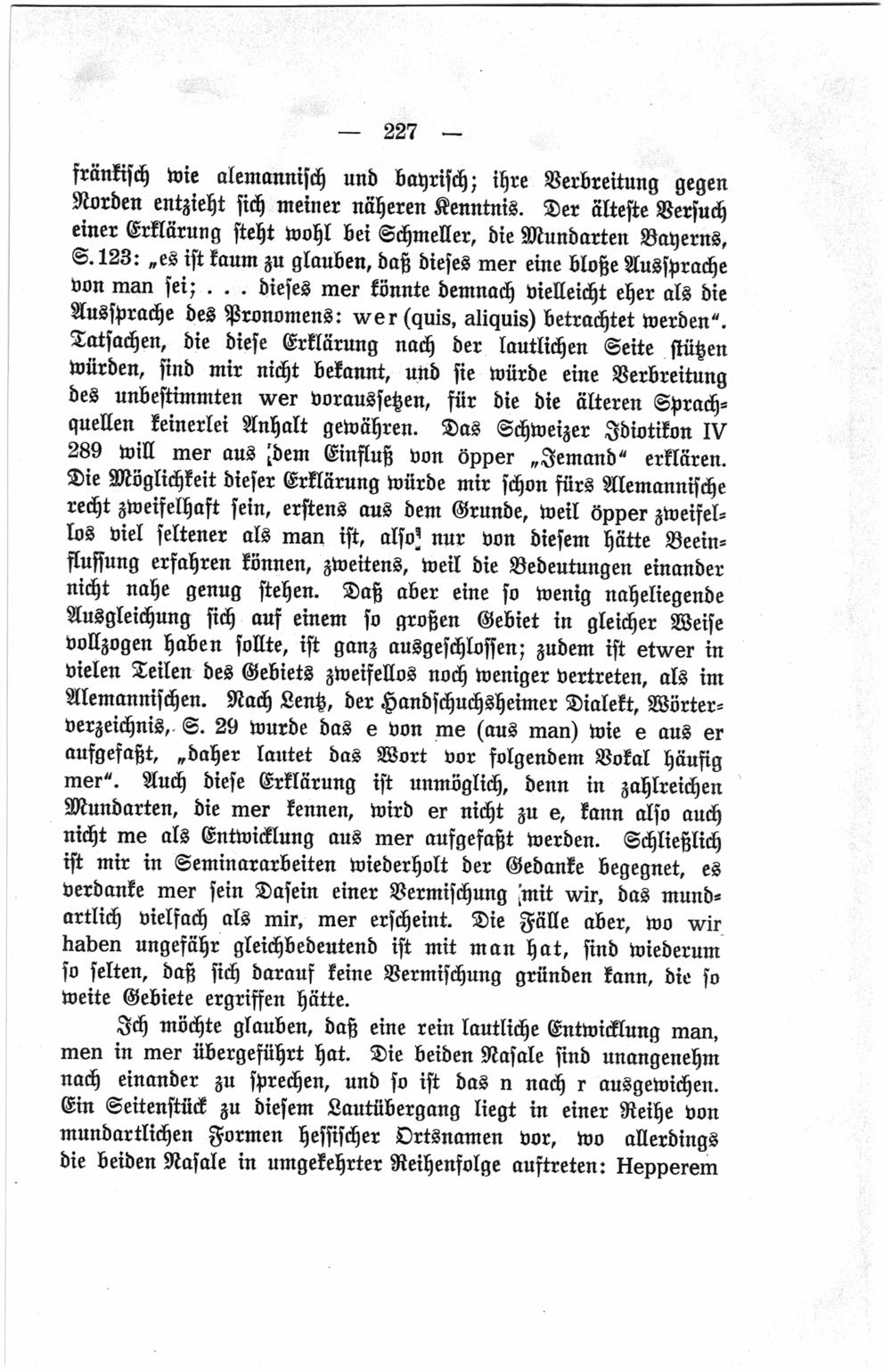 — 227 —

fränkisch wie alemannisch und bayrisch; ihre Verbreitung gegen Norden entzieht sich meiner näheren Kenntnis. Der älteste Versuch einer Erklärung steht wohl bei Schmeller, die Mundarten Bayerns, S. 123: „es ist kaum zu glauben, daß dieses mer eine bloße Aussprache von man sei; . . . dieses mer könnte demnach vielleicht eher als die Aussprache des Pronomens: wer (quis, aliquis) betrachtet werden“. Tatsachen, die diese Erklärung nach der lautlichen Seite stützen würden, sind mir nicht bekannt, und sie würde eine Verbreitung des unbestimmten wer voraussetzen, für die die älteren Sprachquellen keinerlei Anhalt gewähren. Das Schweizer Idiotikon IV 289 will mer aus dem Einfluß von öpper „Jemand“ erklären. Die Möglichkeit dieser Erklärung würde mir schon fürs Alemannische recht zweifelhaft sein, erstens aus dem Grunde, weil öpper zweifellos viel seltener als man ist, also nur von diesem hätte Beeinflussung erfahren können, zweitens, weil die Bedeutungen einander nicht nahe genug stehen. Daß aber eine so wenig naheliegende Ausgleichung sich auf einem so großen Gebiet in gleicher Weise vollzogen haben sollte, ist ganz ausgeschlossen; zudem ist etwer in vielen Teilen des Gebiets zweifellos noch weniger vertreten, als im Alemannischen. Nach Lenz, der Handschuchsheimer Dialekt, Wörterverzeichnis, S. 29 wurde das e von me (aus man) wie e aus er aufgefaßt, „daher lautet das Wort vor folgendem Vokal häufig mer“. Auch diese Erklärung ist unmöglich, denn in zahlreichen Mundarten, die mer kennen, wird er nicht zu e, kann also auch nicht me als Entwicklung aus mer aufgefaßt werden. Schließlich ist mir in Seminararbeiten wiederholt der Gedanke begegnet, es verdanke mer sein Dasein einer Vermischung mit wir, das mundartlich vielfach als mir, mer erscheint. Die Fälle aber, wo wir haben ungefähr gleichbedeutend ist mit man hat, sind wiederum so selten, daß sich darauf keine Vermischung gründen kann, die so weite Gebiete ergriffen hätte.

Ich möchte glauben, daß eine rein lautliche Entwicklung man, men in mer übergeführt hat. Die beiden Nasale sind unangenehm nach einander zu sprechen, und so ist das n nach r ausgewichen. Ein Seitenstück zu diesem Lautübergang liegt in einer Reihe von mundartlichen Formen hessischer Ortsnamen vor, wo allerdings die beiden Nasale in umgekehrter Reihenfolge auftreten: Hepperem